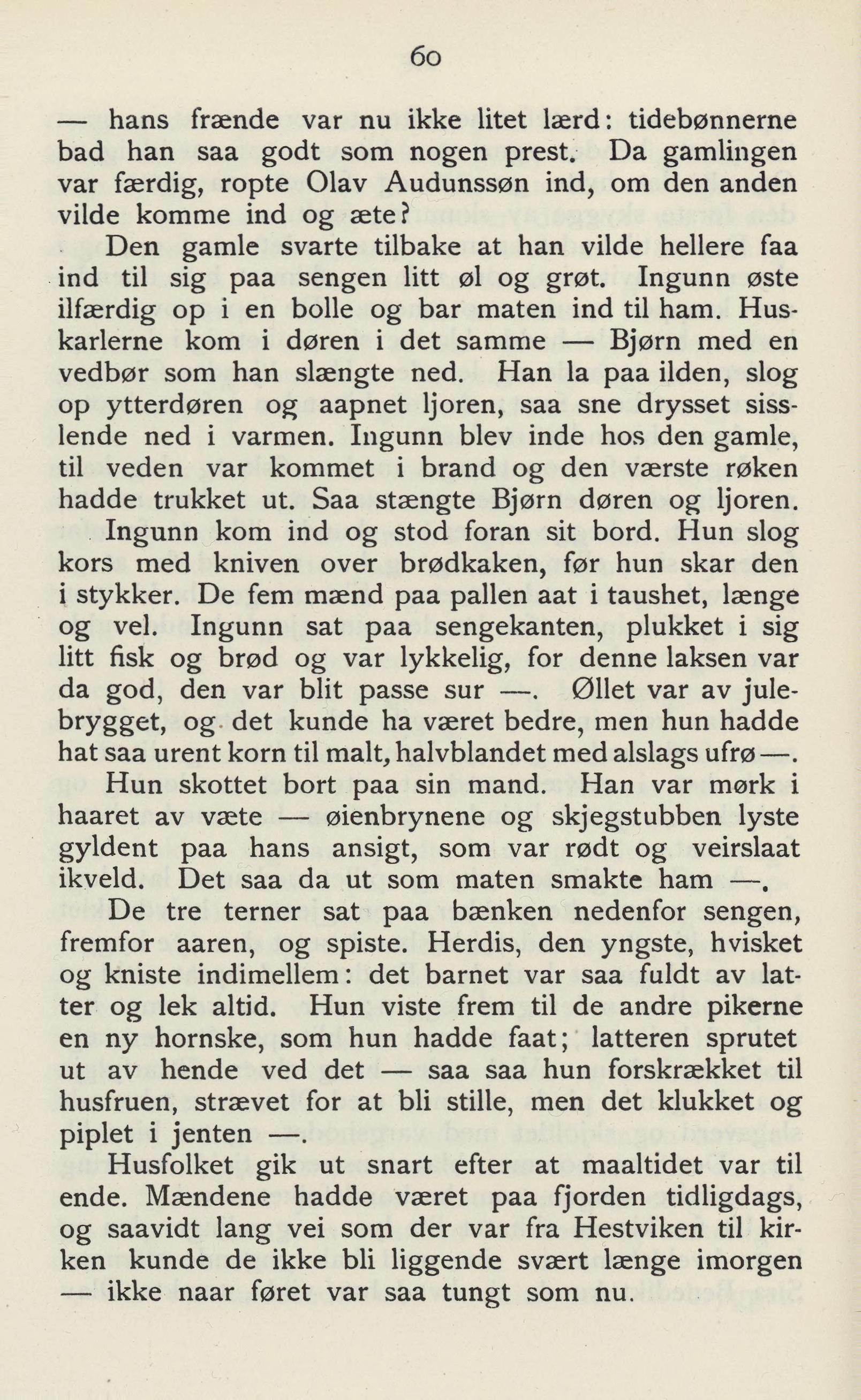 60

— hans frænde var nu ikke litet lærd: tidebønnerne bad han saa godt som nogen prest. Da gamlingen var færdig, ropte Olav Audunssøn ind, om den anden vilde komme ind og æte?

Den gamle svarte tilbake at han vilde hellere faa ind til sig paa sengen litt øl og grøt. Ingunn øste ilfærdig op i en bolle og bar maten ind til ham. Huskarlerne kom i døren i det samme — Bjørn med en vedbør som han slængte ned. Han la paa ilden, slog op ytterdøren og aapnet ljoren, saa sne drysset sisslende ned i varmen. Ingunn blev inde hos den gamle, til veden var kommet i brand og den værste røken hadde trukket ut. Saa stængte Bjørn døren og ljoren.

Ingunn kom ind og stod foran sit bord. Hun slog kors med kniven over brødkaken, før hun skar den i stykker. De fem mænd paa pallen aat i taushet, længe og vel. Ingunn sat paa sengekanten, plukket i sig litt fisk og brød og var lykkelig, for denne laksen var da god, den var blit passe sur —. Øllet var av julebrygget, og det kunde ha været bedre, men hun hadde hat saa urent korn til malt, halvblandet med alslags ufrø —.

Hun skottet bort paa sin mand. Han var mørk i haaret av væte — øienbrynene og skjegstubben lyste gyldent paa hans ansigt, som var rødt og veirslaat ikveld. Det saa da ut som maten smakte ham —.

De tre terner sat paa bænken nedenfor sengen, fremfor aaren, og spiste. Herdis, den yngste, hvisket og kniste indimellem: det barnet var saa fuldt av latter og lek altid. Hun viste frem til de andre pikerne en ny hornske, som hun hadde faat; latteren sprutet ut av hende ved det — saa saa hun forskrækket til husfruen, strævet for at bli stille, men det klukket og piplet i jenten —.

Husfolket gik ut snart efter at maaltidet var til ende. Mændene hadde været paa fjorden tidligdags, og saavidt lang vei som der var fra Hestviken til kirken kunde de ikke bli liggende svært længe imorgen — ikke naar føret var saa tungt som nu.